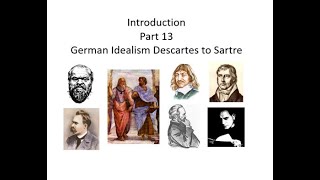 Introduction
Part 13
German Idealism Descartes to Sartre